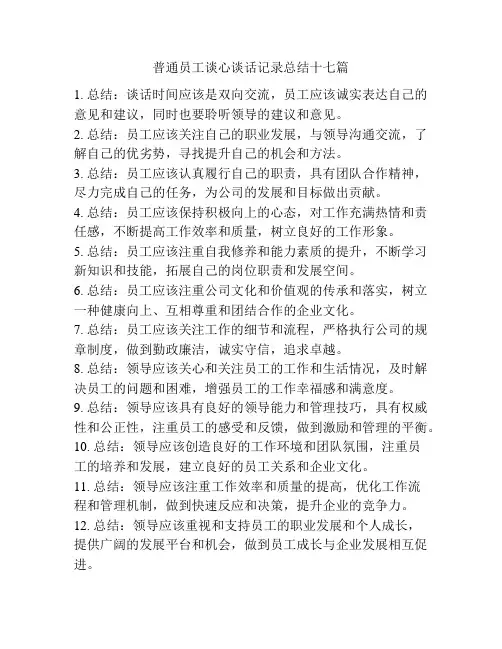 普通员工谈心谈话记录总结十七篇

1. 总结：谈话时间应该是双向交流，员工应该诚实表达自己的意见和建议，同时也要聆听领导的建议和意见。

2. 总结：员工应该关注自己的职业发展，与领导沟通交流，了解自己的优劣势，寻找提升自己的机会和方法。

3. 总结：员工应该认真履行自己的职责，具有团队合作精神，尽力完成自己的任务，为公司的发展和目标做出贡献。

4. 总结：员工应该保持积极向上的心态，对工作充满热情和责任感，不断提高工作效率和质量，树立良好的工作形象。

5. 总结：员工应该注重自我修养和能力素质的提升，不断学习新知识和技能，拓展自己的岗位职责和发展空间。

6. 总结：员工应该注重公司文化和价值观的传承和落实，树立一种健康向上、互相尊重和团结合作的企业文化。

7. 总结：员工应该关注工作的细节和流程，严格执行公司的规章制度，做到勤政廉洁，诚实守信，追求卓越。

8. 总结：领导应该关心和关注员工的工作和生活情况，及时解决员工的问题和困难，增强员工的工作幸福感和满意度。

9. 总结：领导应该具有良好的领导能力和管理技巧，具有权威性和公正性，注重员工的感受和反馈，做到激励和管理的平衡。

10. 总结：领导应该创造良好的工作环境和团队氛围，注重员工的培养和发展，建立良好的员工关系和企业文化。

11. 总结：领导应该注重工作效率和质量的提高，优化工作流程和管理机制，做到快速反应和决策，提升企业的竞争力。

12. 总结：领导应该重视和支持员工的职业发展和个人成长，提供广阔的发展平台和机会，做到员工成长与企业发展相互促进。